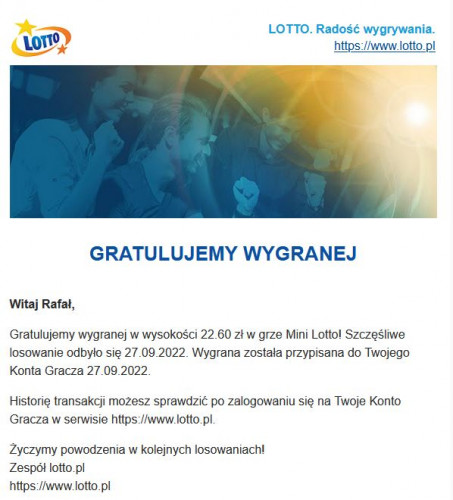 LOTTO

LOTTO. Radość wygrywania.
https://www.lotto.pl

GRATULUJEMY WYGRANEJ

Witaj Rafał,

Gratulujemy wygranej w wysokości 22.60 zł w grze Mini Lotto! Szczęśliwe losowanie odbyło się 27.09.2022. Wygrana została przypisana do Twojego Konta Gracza 27.09.2022.

Historię transakcji możesz sprawdzić po zalogowaniu się na Twoje Konto Gracza w serwisie https://www.lotto.pl.

Życzymy powodzenia w kolejnych losowaniach!
Zespół lotto.pl
https://www.lotto.pl